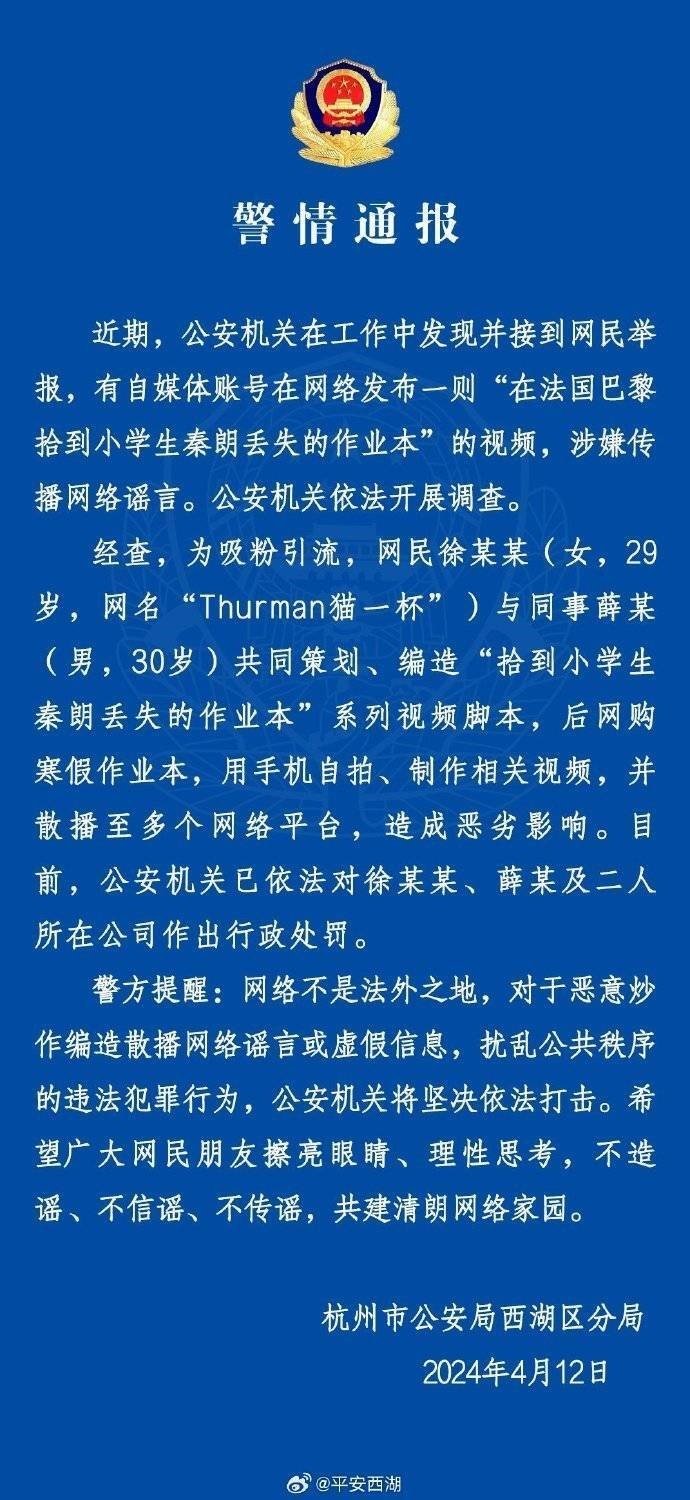 警情通报

近期，公安机关在工作中发现并接到网民举报，有自媒体账号在网络发布一则“在法国巴黎拾到小学生秦朗丢失的作业本”的视频，涉嫌传播网络谣言。公安机关依法开展调查。

经查，为吸粉引流，网民徐某某（女，29岁，网名“Thurman猫一杯”）与同事薛某（男，30岁）共同策划、编造“拾到小学生秦朗丢失的作业本”系列视频脚本，后网购寒假作业本，用手机自拍、制作相关视频，并散播至多个网络平台，造成恶劣影响。目前，公安机关已依法对徐某某、薛某及二人所在公司作出行政处罚。

警方提醒：网络不是法外之地，对于恶意炒作编造散播网络谣言或虚假信息，扰乱公共秩序的违法犯罪行为，公安机关将坚决依法打击。希望广大网民朋友擦亮眼睛、理性思考，不造谣、不信谣、不传谣，共建清朗网络家园。

杭州市公安局西湖区分局
2024年4月12日

@平安西湖